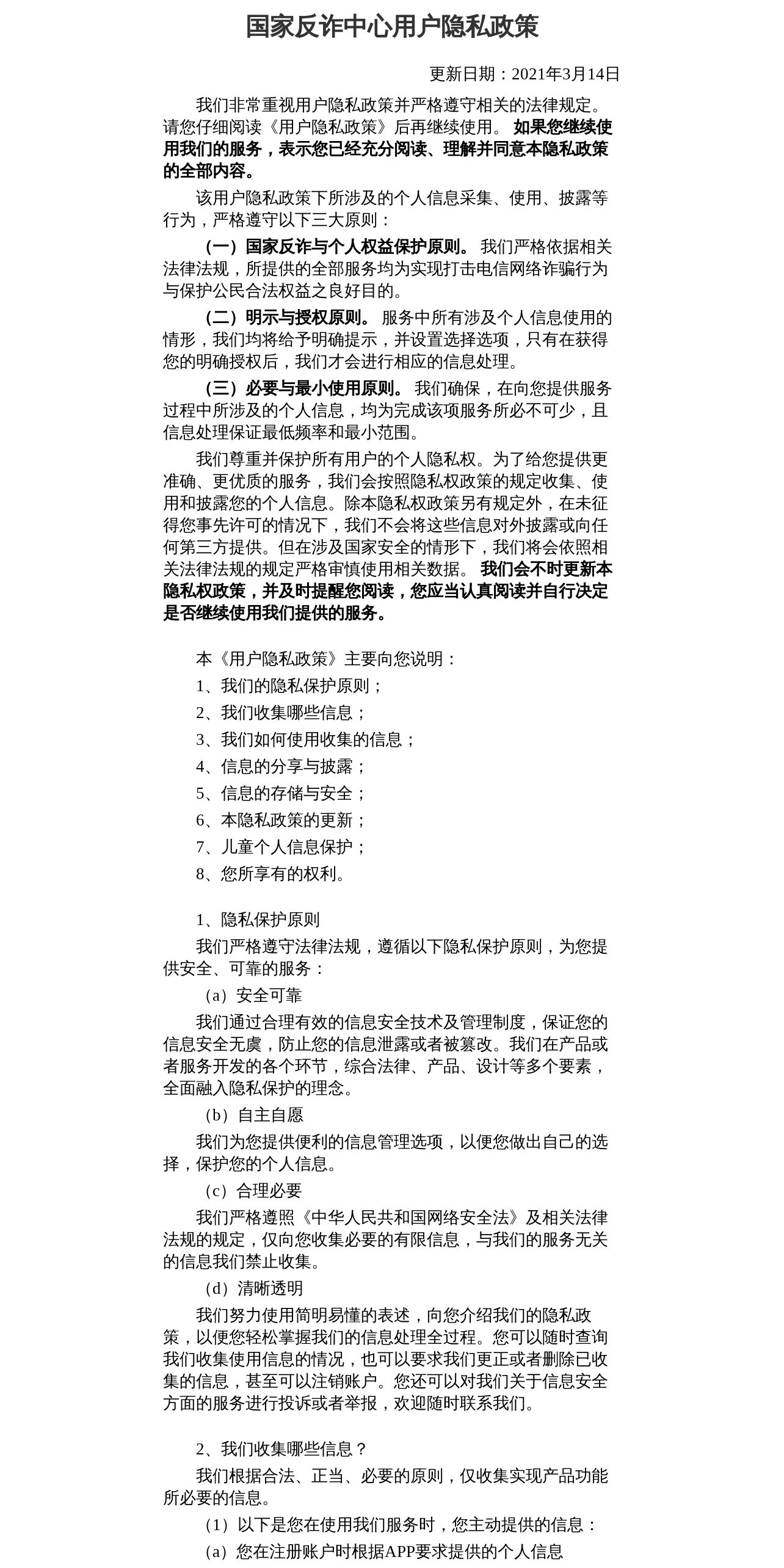 国家反诈中心用户隐私政策

更新日期：2021年3月14日

我们非常重视用户隐私政策并严格遵守相关的法律规定。请您仔细阅读《用户隐私政策》后再继续使用。如果您继续使用我们的服务，表示您已经充分阅读、理解并同意本隐私政策的全部内容。

该用户隐私政策下所涉及的个人信息采集、使用、披露等行为，严格遵守以下三大原则：

（一）国家反诈与个人权益保护原则。我们严格依据相关法律法规，所提供的全部服务均为实现打击电信网络诈骗行为与保护公民合法权益之良好目的。

（二）明示与授权原则。服务中所有涉及个人信息使用的情形，我们均将给予明确提示，并设置选择选项，只有在获得您的明确授权后，我们才会进行相应的信息处理。

（三）必要与最小使用原则。我们确保，在向您提供服务过程中所涉及的个人信息，均为完成该项服务所必不可少，且信息处理保证最低频率和最小范围。

我们尊重并保护所有用户的个人隐私权。为了给您提供更准确、更优质的服务，我们会按照隐私权政策的规定收集、使用和披露您的个人信息。除本隐私权政策另有规定外，在未征得您事先许可的情况下，我们不会将这些信息对外披露或向任何第三方提供。但在涉及国家安全的情形下，我们将会依照相关法律法规的规定严格审慎使用相关数据。我们会不时更新本隐私权政策，并及时提醒您阅读，您应当认真阅读并自行决定是否继续使用我们提供的服务。

本《用户隐私政策》主要向您说明：
1、我们的隐私保护原则；
2、我们收集哪些信息；
3、我们如何使用收集的信息；
4、信息的分享与披露；
5、信息的存储与安全；
6、本隐私政策的更新；
7、儿童个人信息保护；
8、您所享有的权利。

1、隐私保护原则
我们严格遵守法律法规，遵循以下隐私保护原则，为您提供安全、可靠的服务：
（a）安全可靠
我们通过合理有效的信息安全技术及管理制度，保证您的信息安全无虞，防止您的信息泄露或者被篡改。我们在产品或者服务开发的各个环节，综合法律、产品、设计等多个要素，全面融入隐私保护的理念。
（b）自主自愿
我们为您提供便利的信息管理选项，以便您做出自己的选择，保护您的个人信息。
（c）合理必要
我们严格遵照《中华人民共和国网络安全法》及相关法律法规的规定，仅向您收集必要的有限信息，与我们的服务无关的信息我们禁止收集。
（d）清晰透明
我们努力使用简明易懂的表述，向您介绍我们的隐私政策，以便您轻松掌握我们的信息处理全过程。您可以随时查询我们收集使用信息的情况，也可以要求我们更正或者删除已收集的信息，甚至可以注销账户。您还可以对我们关于信息安全方面的服务进行投诉或者举报，欢迎随时联系我们。

2、我们收集哪些信息？
我们根据合法、正当、必要的原则，仅收集实现产品功能所必要的信息。
（1）以下是您在使用我们服务时，您主动提供的信息：
（a）您在注册账户时根据APP要求提供的个人信息